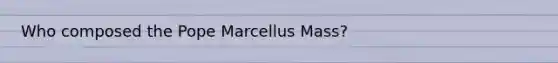 Who composed the Pope Marcellus Mass?